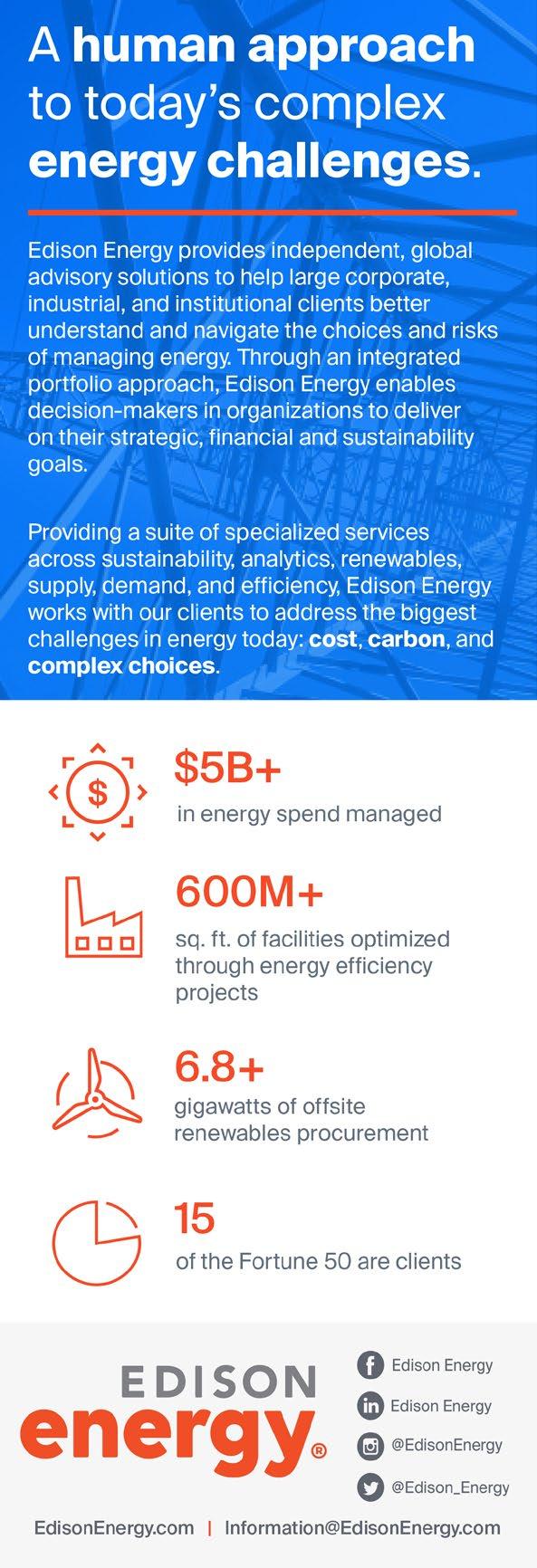 A human approach to today's complex energy challenges.

Edison Energy provides independent, global advisory solutions to help large corporate, industrial, and institutional clients better understand and navigate the choices and risks of managing energy. Through an integrated portfolio approach, Edison Energy enables decision-makers in organizations to deliver on their strategic, financial and sustainability goals.

Providing a suite of specialized services across sustainability, analytics, renewables, supply, demand, and efficiency, Edison Energy works with our clients to address the biggest challenges in energy today: cost, carbon, and complex choices.

$5B+
in energy spend managed

600M+
sq. ft. of facilities optimized through energy efficiency projects

6.8+
gigawatts of offsite renewables procurement

15
of the Fortune 50 are clients

EDISON
energy®

Edison Energy
Edison Energy
@EdisonEnergy
@Edison_Energy

EdisonEnergy.com | Information@EdisonEnergy.com